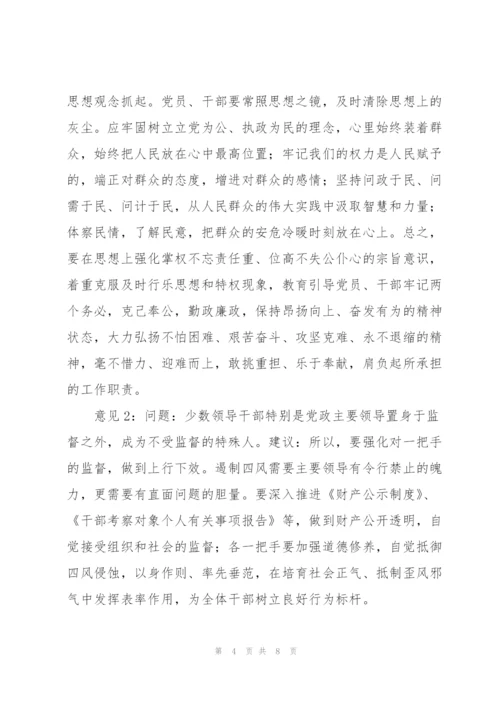 思想观念抓起。党员、干部要常照思想之镜，及时清除思想上的灰尘。应牢固树立立党为公、执政为民的理念，心里始终装着群众，始终把人民放在心中最高位置；牢记我们的权力是人民赋予的，端正对群众的态度，增进对群众的感情；坚持问政于民、问需于民、问计于民，从人民群众的伟大实践中汲取智慧和力量；体察民情，了解民意，把群众的安危冷暖时刻放在心上。总之，要在思想上强化掌权不忘责任重、位高不失公仆心的宗旨意识，着重克服及时行乐思想和特权现象，教育引导党员、干部牢记两个务必，克己奉公，勤政廉政，保持昂扬向上、奋发有为的精神状态，大力弘扬不怕困难、艰苦奋斗、攻坚克难、永不退缩的精神，毫不惜力、迎难而上，敢挑重担、乐于奉献，肩负起所承担的工作职责。

意见2：问题：少数领导干部特别是党政主要领导置身于监督之外，成为不受监督的特殊人。建议：所以，要强化对一把手的监督，做到上行下效。遏制四风需要主要领导有令行禁止的魄力，更需要有直面问题的胆量。要深入推进《财产公示制度》、《干部考察对象个人有关事项报告》等，做到财产公开透明，自觉接受组织和社会的监督；各一把手要加强道德修养，自觉抵御四风侵蚀，以身作则、率先垂范，在培育社会正气、抵制歪风邪气中发挥表率作用，为全体干部树立良好行为标杆。

第 4 页 共 8 页